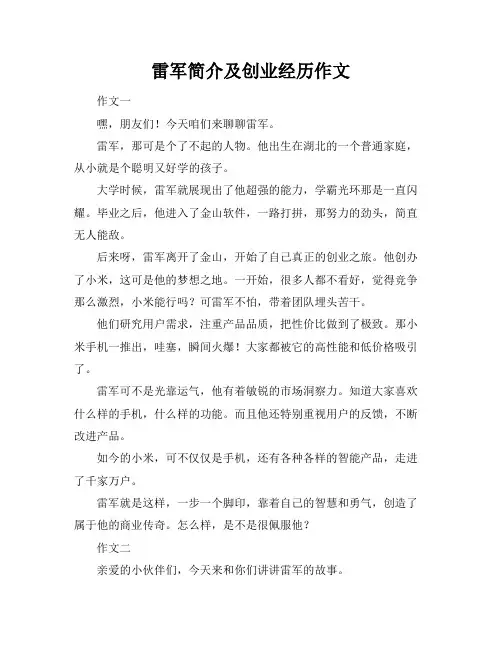 雷军简介及创业经历作文

作文一

嘿，朋友们！今天咱们来聊聊雷军。

雷军，那可是个了不起的人物。他出生在湖北的一个普通家庭，从小就是个聪明又好学的孩子。

大学时候，雷军就展现出了他超强的能力，学霸光环那是一直闪耀。毕业之后，他进入了金山软件，一路打拼，那努力的劲头，简直无人能敌。

后来呀，雷军离开了金山，开始了自己真正的创业之旅。他创办了小米，这可是他的梦想之地。一开始，很多人都不看好，觉得竞争那么激烈，小米能行吗？可雷军不怕，带着团队埋头苦干。

他们研究用户需求，注重产品品质，把性价比做到了极致。那小米手机一推出，哇塞，瞬间火爆！大家都被它的高性能和低价格吸引了。

雷军可不是光靠运气，他有着敏锐的市场洞察力。知道大家喜欢什么样的手机，什么样的功能。而且他还特别重视用户的反馈，不断改进产品。

如今的小米，可不仅仅是手机，还有各种各样的智能产品，走进了千家万户。

雷军就是这样，一步一个脚印，靠着自己的智慧和勇气，创造了属于他的商业传奇。怎么样，是不是很佩服他？

作文二

亲爱的小伙伴们，今天来和你们讲讲雷军的故事。